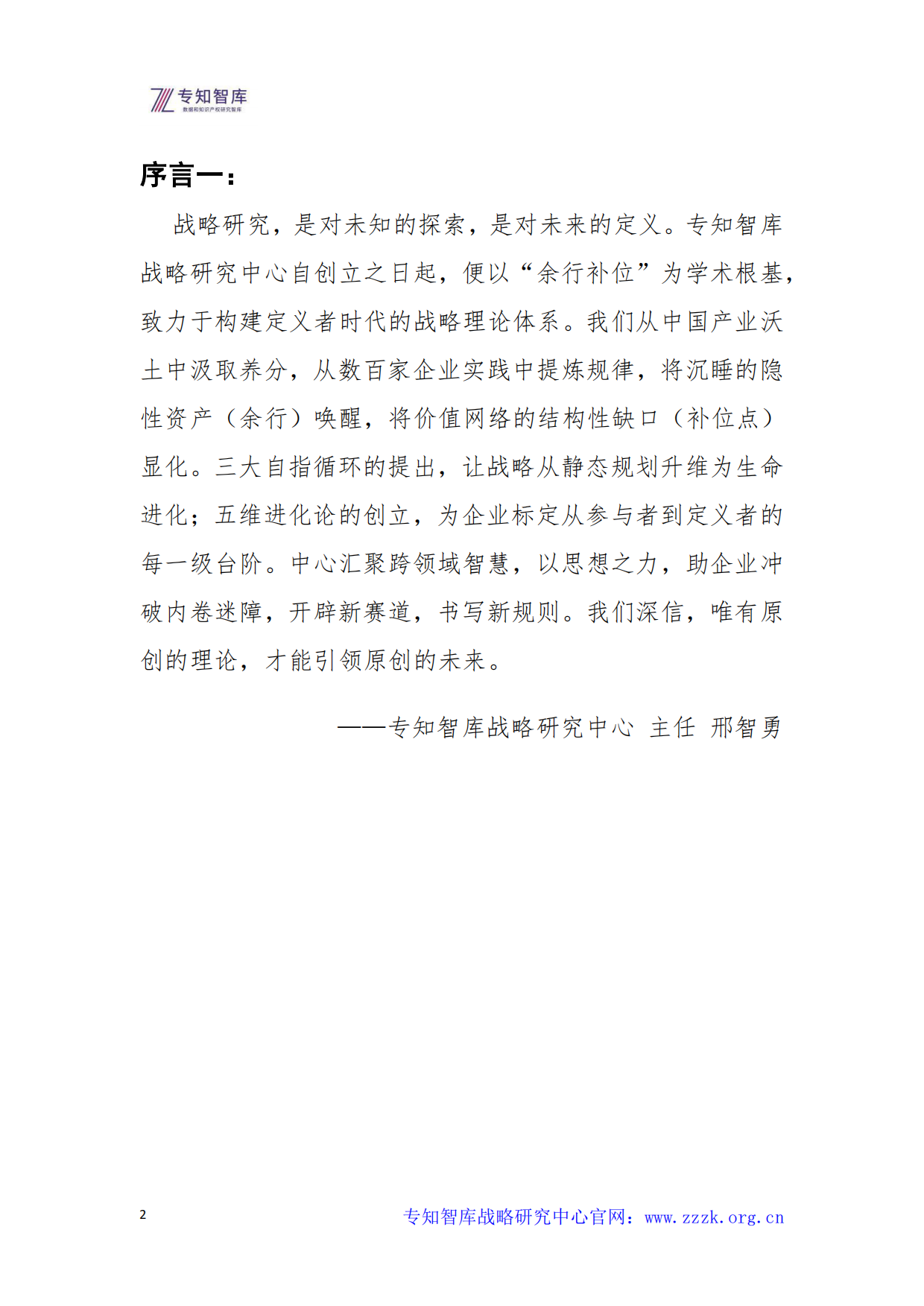 专知智库
数据和知识产权研究智库

序言一：

战略研究，是对未知的探索，是对未来的定义。专知智库战略研究中心自创立之日起，便以“余行补位”为学术根基，致力于构建定义者时代的战略理论体系。我们从中国产业沃土中汲取养分，从数百家企业实践中提炼规律，将沉睡的隐性资产（余行）唤醒，将价值网络的结构性缺口（补位点）显化。三大自指循环的提出，让战略从静态规划升维为生命进化；五维进化论的创立，为企业标定从参与者到定义者的每一级台阶。中心汇聚跨领域智慧，以思想之力，助企业冲破内卷迷障，开辟新赛道，书写新规则。我们深信，唯有原创的理论，才能引领原创的未来。

——专知智库战略研究中心 主任 邢智勇

2

专知智库战略研究中心官网：www.zzzk.org.cn